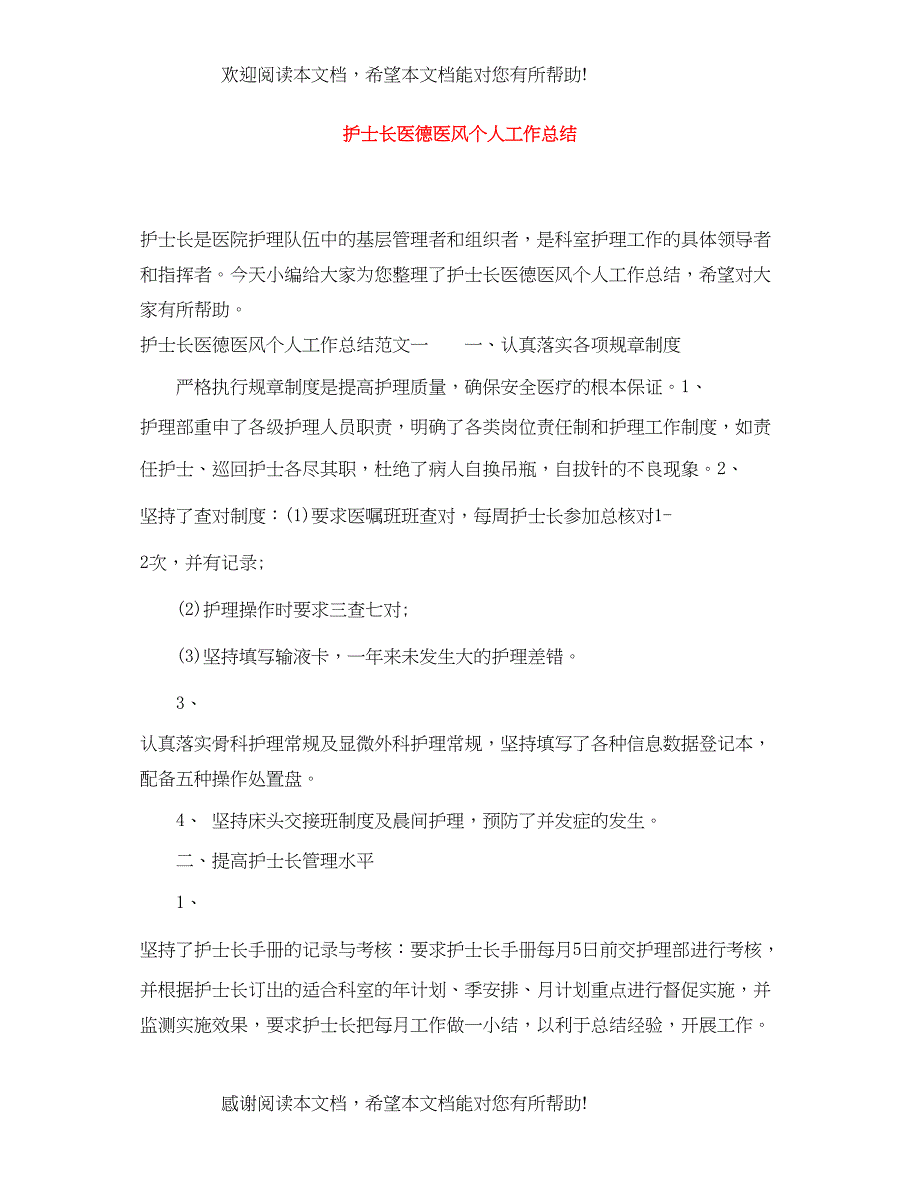 欢迎阅读本文档，希望本文档能对您有所帮助!

护士长医德医风个人工作总结

护士长是医院护理队伍中的基层管理者和组织者，是科室护理工作的具体领导者和指挥者。今天小编给大家为您整理了护士长医德医风个人工作总结，希望对大家有所帮助。

护士长医德医风个人工作总结范文一　　一、认真落实各项规章制度

严格执行规章制度是提高护理质量，确保安全医疗的根本保证。1、

护理部重申了各级护理人员职责，明确了各类岗位责任制和护理工作制度，如责任护士、巡回护士各尽其职，杜绝了病人自换吊瓶，自拔针的不良现象。2、

坚持了查对制度：(1)要求医嘱班班查对，每周护士长参加总核对1-

2次，并有记录;

(2)护理操作时要求三查七对;

(3)坚持填写输液卡，一年来未发生大的护理差错。

3、

认真落实骨科护理常规及显微外科护理常规，坚持填写了各种信息数据登记本，配备五种操作处置盘。

4、 坚持床头交接班制度及晨间护理，预防了并发症的发生。

二、提高护士长管理水平

1、

坚持了护士长手册的记录与考核：要求护士长手册每月5日前交护理部进行考核，并根据护士长订出的适合科室的年计划、季安排、月计划重点进行督促实施，并监测实施效果，要求护士长把每月工作做一小结，以利于总结经验，开展工作。

感谢阅读本文档，希望本文档能对您有所帮助!